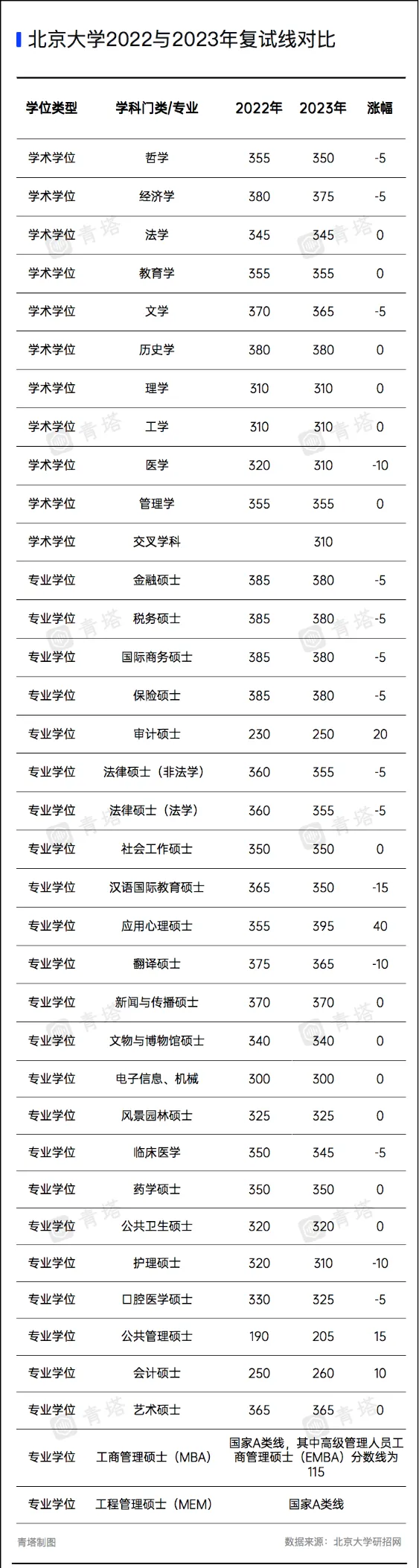 北京大学2022与2023年复试线对比

| 学位类型 | 学科门类/专业 | 2022年 | 2023年 | 涨幅 |
|---|---|---|---|---|
| 学术学位 | 哲学 | 355 | 350 | -5 |
| 学术学位 | 经济学 | 380 | 375 | -5 |
| 学术学位 | 法学 | 345 | 345 | 0 |
| 学术学位 | 教育学 | 355 | 355 | 0 |
| 学术学位 | 文学 | 370 | 365 | -5 |
| 学术学位 | 历史学 | 380 | 380 | 0 |
| 学术学位 | 理学 | 310 | 310 | 0 |
| 学术学位 | 工学 | 310 | 310 | 0 |
| 学术学位 | 医学 | 320 | 310 | -10 |
| 学术学位 | 管理学 | 355 | 355 | 0 |
| 学术学位 | 交叉学科 |  | 310 |  |
| 专业学位 | 金融硕士 | 385 | 380 | -5 |
| 专业学位 | 税务硕士 | 385 | 380 | -5 |
| 专业学位 | 国际商务硕士 | 385 | 380 | -5 |
| 专业学位 | 保险硕士 | 385 | 380 | -5 |
| 专业学位 | 审计硕士 | 230 | 250 | 20 |
| 专业学位 | 法律硕士（非法学） | 360 | 355 | -5 |
| 专业学位 | 法律硕士（法学） | 360 | 355 | -5 |
| 专业学位 | 社会工作硕士 | 350 | 350 | 0 |
| 专业学位 | 汉语国际教育硕士 | 365 | 350 | -15 |
| 专业学位 | 应用心理硕士 | 355 | 395 | 40 |
| 专业学位 | 翻译硕士 | 375 | 365 | -10 |
| 专业学位 | 新闻与传播硕士 | 370 | 370 | 0 |
| 专业学位 | 文物与博物馆硕士 | 340 | 340 | 0 |
| 专业学位 | 电子信息、机械 | 300 | 300 | 0 |
| 专业学位 | 风景园林硕士 | 325 | 325 | 0 |
| 专业学位 | 临床医学 | 350 | 345 | -5 |
| 专业学位 | 药学硕士 | 350 | 350 | 0 |
| 专业学位 | 公共卫生硕士 | 320 | 320 | 0 |
| 专业学位 | 护理硕士 | 320 | 310 | -10 |
| 专业学位 | 口腔医学硕士 | 330 | 325 | -5 |
| 专业学位 | 公共管理硕士 | 190 | 205 | 15 |
| 专业学位 | 会计硕士 | 250 | 260 | 10 |
| 专业学位 | 艺术硕士 | 365 | 365 | 0 |
| 专业学位 | 工商管理硕士（MBA） | 国家A类线，其中高级管理人员工商管理硕士（EMBA）分数线为115 |  |  |
| 专业学位 | 工程管理硕士（MEM） | 国家A类线 |  |  |

青塔制图 数据来源：北京大学研招网

青塔